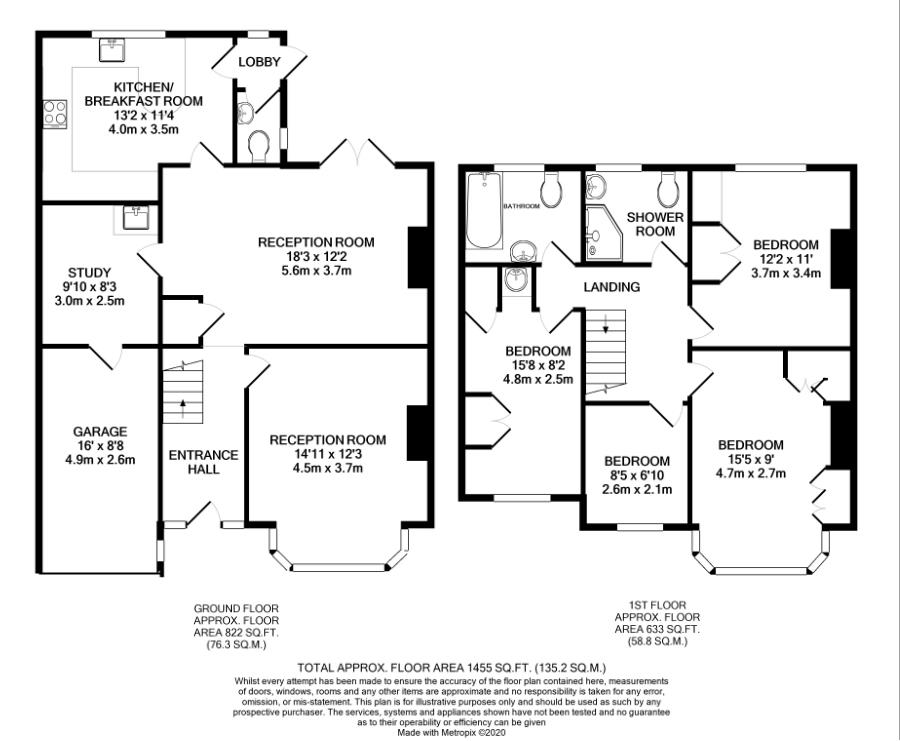 LOBBY

KITCHEN/ BREAKFAST ROOM
13'2 x 11'4
4.0m x 3.5m

RECEPTION ROOM
18'3 x 12'2
5.6m x 3.7m

STUDY
9'10 x 8'3
3.0m x 2.5m

GARAGE
16' x 8'8
4.9m x 2.6m

ENTRANCE HALL

RECEPTION ROOM
14'11 x 12'3
4.5m x 3.7m

BATHROOM

SHOWER ROOM

BEDROOM
12'2 x 11'
3.7m x 3.4m

LANDING

BEDROOM
15'8 x 8'2
4.8m x 2.5m

BEDROOM
8'5 x 6'10
2.6m x 2.1m

BEDROOM
15'5 x 9'
4.7m x 2.7m

GROUND FLOOR
APPROX. FLOOR
AREA 822 SQ.FT.
(76.3 SQ.M.)

1ST FLOOR
APPROX. FLOOR
AREA 633 SQ.FT.
(58.8 SQ.M.)

TOTAL APPROX. FLOOR AREA 1455 SQ.FT. (135.2 SQ.M.)
Whilst every attempt has been made to ensure the accuracy of the floor plan contained here, measurements of doors, windows, rooms and any other items are approximate and no responsibility is taken for any error, omission, or mis-statement. This plan is for illustrative purposes only and should be used as such by any prospective purchaser. The services, systems and appliances shown have not been tested and no guarantee as to their operability or efficiency can be given
Made with Metropix ©2020